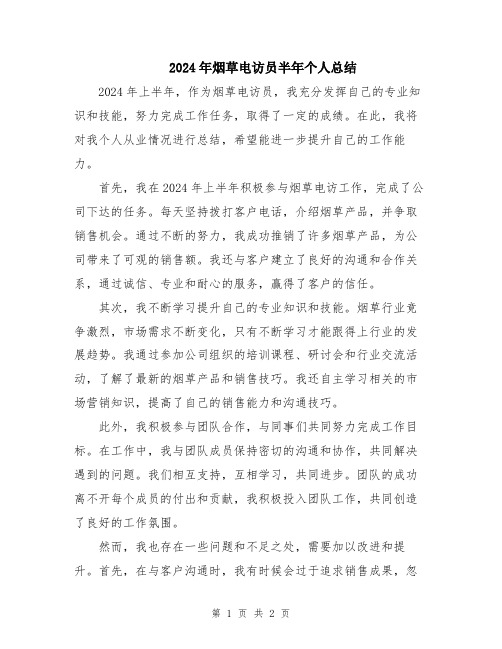 2024年烟草电访员半年个人总结

2024年上半年，作为烟草电访员，我充分发挥自己的专业知识和技能，努力完成工作任务，取得了一定的成绩。在此，我将对我个人从业情况进行总结，希望能进一步提升自己的工作能力。

首先，我在2024年上半年积极参与烟草电访工作，完成了公司下达的任务。每天坚持拨打客户电话，介绍烟草产品，并争取销售机会。通过不断的努力，我成功推销了许多烟草产品，为公司带来了可观的销售额。我还与客户建立了良好的沟通和合作关系，通过诚信、专业和耐心的服务，赢得了客户的信任。

其次，我不断学习提升自己的专业知识和技能。烟草行业竞争激烈，市场需求不断变化，只有不断学习才能跟得上行业的发展趋势。我通过参加公司组织的培训课程、研讨会和行业交流活动，了解了最新的烟草产品和销售技巧。我还自主学习相关的市场营销知识，提高了自己的销售能力和沟通技巧。

此外，我积极参与团队合作，与同事们共同努力完成工作目标。在工作中，我与团队成员保持密切的沟通和协作，共同解决遇到的问题。我们相互支持，互相学习，共同进步。团队的成功离不开每个成员的付出和贡献，我积极投入团队工作，共同创造了良好的工作氛围。

然而，我也存在一些问题和不足之处，需要加以改进和提升。首先，在与客户沟通时，我有时候会过于追求销售成果，忽

第 1 页 共 2 页